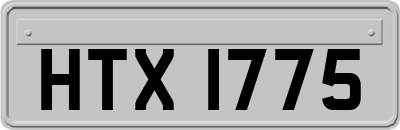 HTX 1775